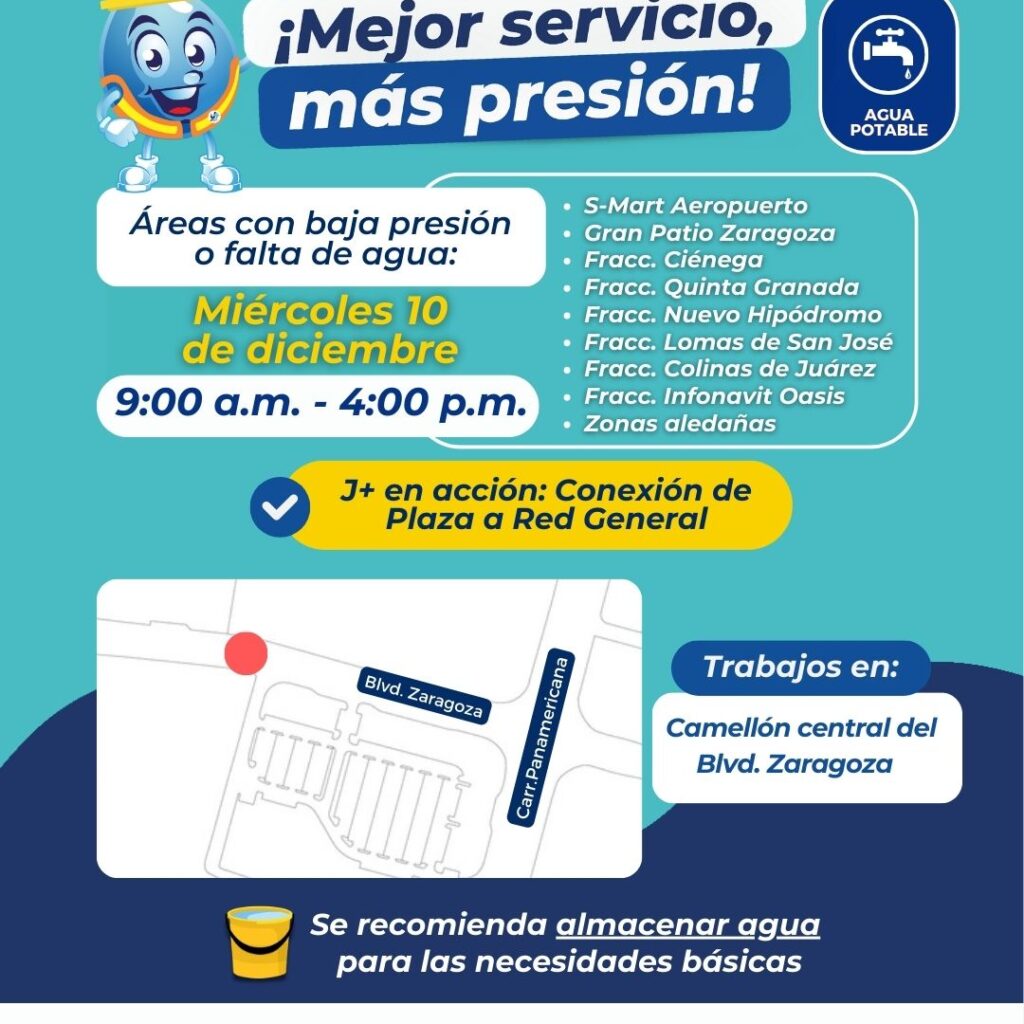 ¡Mejor servicio, más presión!

AGUA POTABLE

Áreas con baja presión o falta de agua:

Miércoles 10 de diciembre

9:00 a.m. - 4:00 p.m.

• S-Mart Aeropuerto
• Gran Patio Zaragoza
• Fracc. Ciénega
• Fracc. Quinta Granada
• Fracc. Nuevo Hipódromo
• Fracc. Lomas de San José
• Fracc. Colinas de Juárez
• Fracc. Infonavit Oasis
• Zonas aledañas

J+ en acción: Conexión de Plaza a Red General

Blvd. Zaragoza

Carr.Panamericana

Trabajos en:

Camellón central del Blvd. Zaragoza

Se recomienda almacenar agua para las necesidades básicas